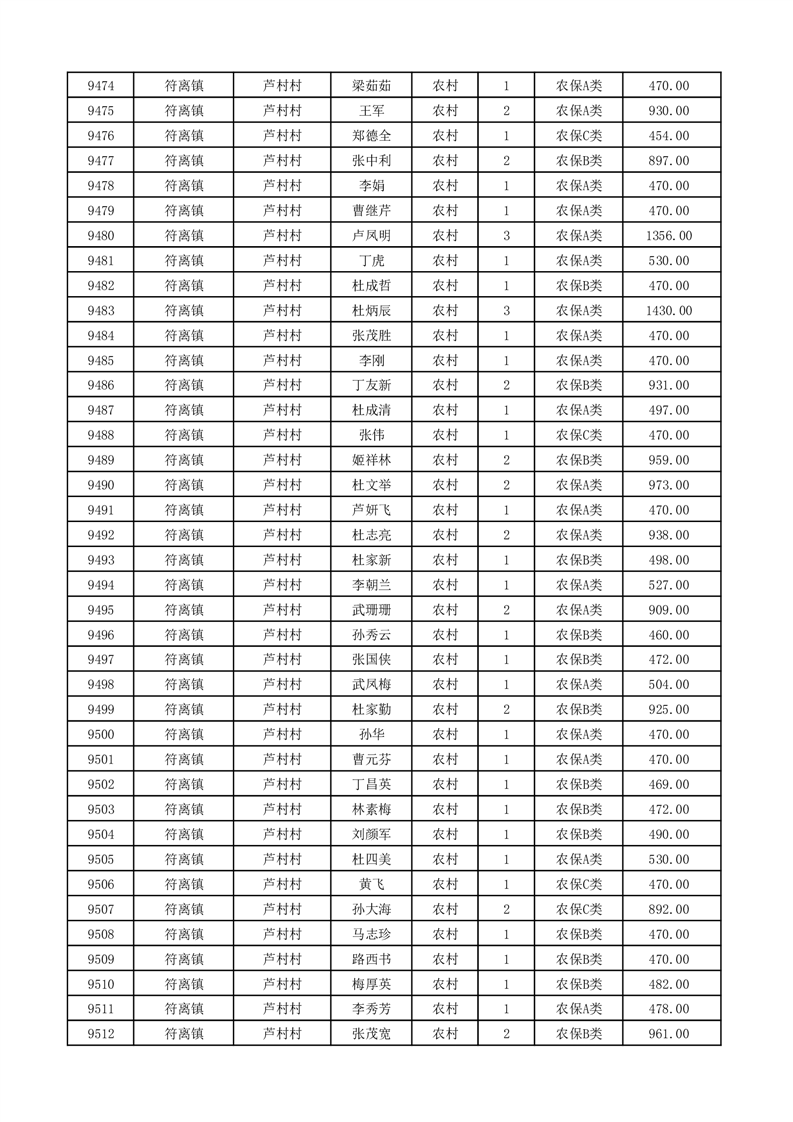 | 9474 | 符离镇 | 芦村村 | 梁茹茹 | 农村 | 1 | 农保A类 | 470.00 |
|---|---|---|---|---|---|---|---|
| 9475 | 符离镇 | 芦村村 | 王军 | 农村 | 2 | 农保A类 | 930.00 |
| 9476 | 符离镇 | 芦村村 | 郑德全 | 农村 | 1 | 农保C类 | 454.00 |
| 9477 | 符离镇 | 芦村村 | 张中利 | 农村 | 2 | 农保B类 | 897.00 |
| 9478 | 符离镇 | 芦村村 | 李娟 | 农村 | 1 | 农保A类 | 470.00 |
| 9479 | 符离镇 | 芦村村 | 曹继芹 | 农村 | 1 | 农保A类 | 470.00 |
| 9480 | 符离镇 | 芦村村 | 卢凤明 | 农村 | 3 | 农保A类 | 1356.00 |
| 9481 | 符离镇 | 芦村村 | 丁虎 | 农村 | 1 | 农保A类 | 530.00 |
| 9482 | 符离镇 | 芦村村 | 杜成哲 | 农村 | 1 | 农保B类 | 470.00 |
| 9483 | 符离镇 | 芦村村 | 杜炳辰 | 农村 | 3 | 农保A类 | 1430.00 |
| 9484 | 符离镇 | 芦村村 | 张茂胜 | 农村 | 1 | 农保A类 | 470.00 |
| 9485 | 符离镇 | 芦村村 | 李刚 | 农村 | 1 | 农保A类 | 470.00 |
| 9486 | 符离镇 | 芦村村 | 丁友新 | 农村 | 2 | 农保B类 | 931.00 |
| 9487 | 符离镇 | 芦村村 | 杜成清 | 农村 | 1 | 农保A类 | 497.00 |
| 9488 | 符离镇 | 芦村村 | 张伟 | 农村 | 1 | 农保C类 | 470.00 |
| 9489 | 符离镇 | 芦村村 | 姬祥林 | 农村 | 2 | 农保B类 | 959.00 |
| 9490 | 符离镇 | 芦村村 | 杜文举 | 农村 | 2 | 农保A类 | 973.00 |
| 9491 | 符离镇 | 芦村村 | 芦妍飞 | 农村 | 1 | 农保A类 | 470.00 |
| 9492 | 符离镇 | 芦村村 | 杜志亮 | 农村 | 2 | 农保A类 | 938.00 |
| 9493 | 符离镇 | 芦村村 | 杜家新 | 农村 | 1 | 农保B类 | 498.00 |
| 9494 | 符离镇 | 芦村村 | 李朝兰 | 农村 | 1 | 农保A类 | 527.00 |
| 9495 | 符离镇 | 芦村村 | 武珊珊 | 农村 | 2 | 农保A类 | 909.00 |
| 9496 | 符离镇 | 芦村村 | 孙秀云 | 农村 | 1 | 农保B类 | 460.00 |
| 9497 | 符离镇 | 芦村村 | 张国侠 | 农村 | 1 | 农保B类 | 472.00 |
| 9498 | 符离镇 | 芦村村 | 武凤梅 | 农村 | 1 | 农保A类 | 504.00 |
| 9499 | 符离镇 | 芦村村 | 杜家勤 | 农村 | 2 | 农保B类 | 925.00 |
| 9500 | 符离镇 | 芦村村 | 孙华 | 农村 | 1 | 农保A类 | 470.00 |
| 9501 | 符离镇 | 芦村村 | 曹元芬 | 农村 | 1 | 农保A类 | 470.00 |
| 9502 | 符离镇 | 芦村村 | 丁昌英 | 农村 | 1 | 农保B类 | 469.00 |
| 9503 | 符离镇 | 芦村村 | 林素梅 | 农村 | 1 | 农保B类 | 472.00 |
| 9504 | 符离镇 | 芦村村 | 刘颜军 | 农村 | 1 | 农保B类 | 490.00 |
| 9505 | 符离镇 | 芦村村 | 杜四美 | 农村 | 1 | 农保A类 | 530.00 |
| 9506 | 符离镇 | 芦村村 | 黄飞 | 农村 | 1 | 农保C类 | 470.00 |
| 9507 | 符离镇 | 芦村村 | 孙大海 | 农村 | 2 | 农保C类 | 892.00 |
| 9508 | 符离镇 | 芦村村 | 马志珍 | 农村 | 1 | 农保B类 | 470.00 |
| 9509 | 符离镇 | 芦村村 | 路西书 | 农村 | 1 | 农保B类 | 470.00 |
| 9510 | 符离镇 | 芦村村 | 梅厚英 | 农村 | 1 | 农保B类 | 482.00 |
| 9511 | 符离镇 | 芦村村 | 李秀芳 | 农村 | 1 | 农保A类 | 478.00 |
| 9512 | 符离镇 | 芦村村 | 张茂宽 | 农村 | 2 | 农保B类 | 961.00 |